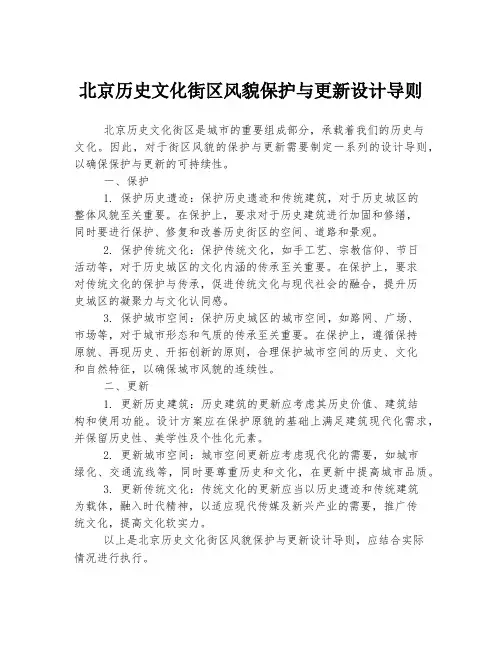 北京历史文化街区风貌保护与更新设计导则

北京历史文化街区是城市的重要组成部分，承载着我们的历史与文化。因此，对于街区风貌的保护与更新需要制定一系列的设计导则，以确保保护与更新的可持续性。

一、保护

1. 保护历史遗迹：保护历史遗迹和传统建筑，对于历史城区的整体风貌至关重要。在保护上，要求对于历史建筑进行加固和修缮，同时要进行保护、修复和改善历史街区的空间、道路和景观。

2. 保护传统文化：保护传统文化，如手工艺、宗教信仰、节日活动等，对于历史城区的文化内涵的传承至关重要。在保护上，要求对传统文化的保护与传承，促进传统文化与现代社会的融合，提升历史城区的凝聚力与文化认同感。

3. 保护城市空间：保护历史城区的城市空间，如路网、广场、市场等，对于城市形态和气质的传承至关重要。在保护上，遵循保持原貌、再现历史、开拓创新的原则，合理保护城市空间的历史、文化和自然特征，以确保城市风貌的连续性。

二、更新

1. 更新历史建筑：历史建筑的更新应考虑其历史价值、建筑结构和使用功能。设计方案应在保护原貌的基础上满足建筑现代化需求，并保留历史性、美学性及个性化元素。

2. 更新城市空间：城市空间更新应考虑现代化的需要，如城市绿化、交通流线等，同时要尊重历史和文化，在更新中提高城市品质。

3. 更新传统文化：传统文化的更新应当以历史遗迹和传统建筑为载体，融入时代精神，以适应现代传媒及新兴产业的需要，推广传统文化，提高文化软实力。

以上是北京历史文化街区风貌保护与更新设计导则，应结合实际情况进行执行。